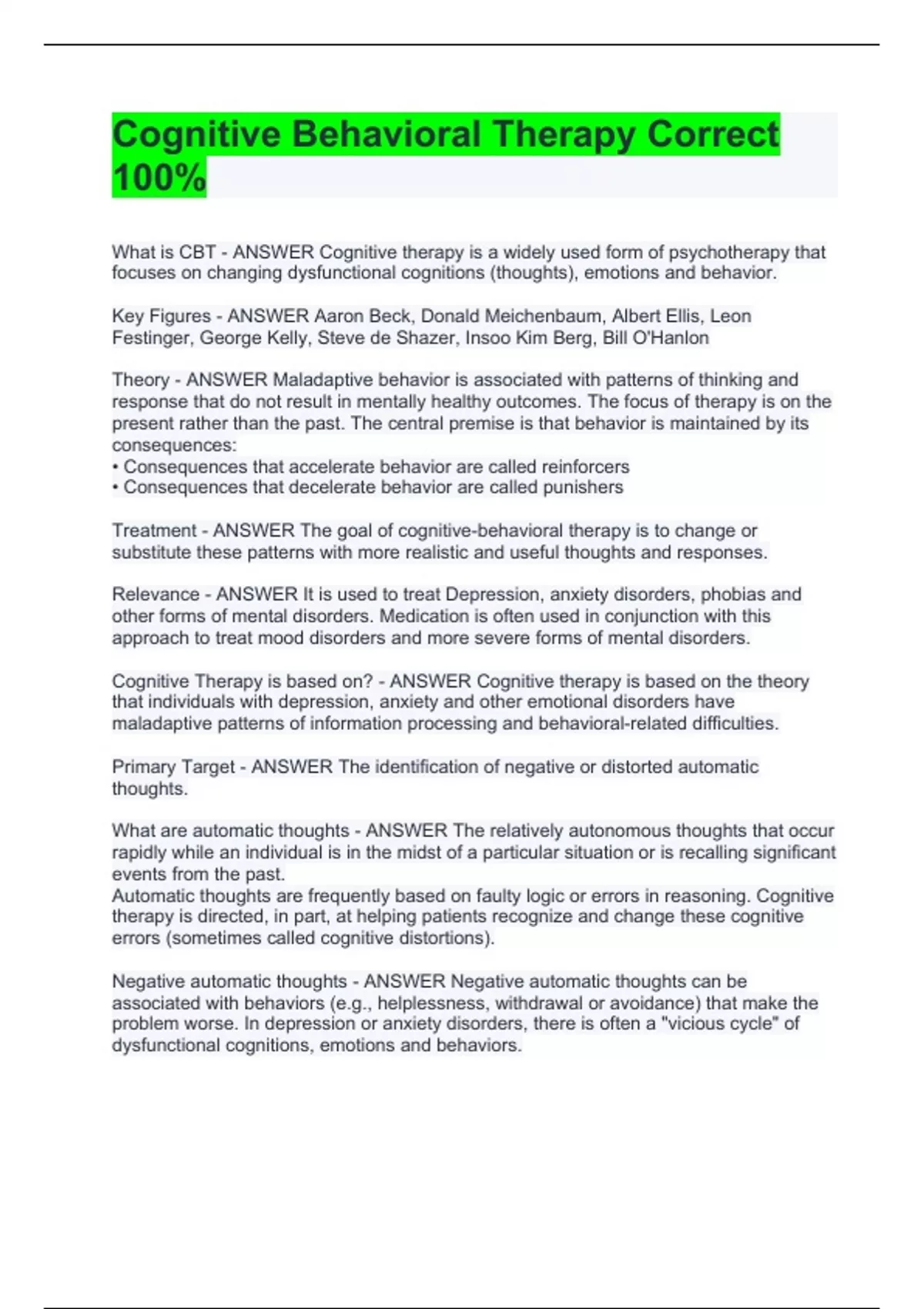 Cognitive Behavioral Therapy Correct 100%

What is CBT - ANSWER Cognitive therapy is a widely used form of psychotherapy that focuses on changing dysfunctional cognitions (thoughts), emotions and behavior.

Key Figures - ANSWER Aaron Beck, Donald Meichenbaum, Albert Ellis, Leon Festinger, George Kelly, Steve de Shazer, Insoo Kim Berg, Bill O'Hanlon

Theory - ANSWER Maladaptive behavior is associated with patterns of thinking and response that do not result in mentally healthy outcomes. The focus of therapy is on the present rather than the past. The central premise is that behavior is maintained by its consequences:
• Consequences that accelerate behavior are called reinforcers
• Consequences that decelerate behavior are called punishers

Treatment - ANSWER The goal of cognitive-behavioral therapy is to change or substitute these patterns with more realistic and useful thoughts and responses.

Relevance - ANSWER It is used to treat Depression, anxiety disorders, phobias and other forms of mental disorders. Medication is often used in conjunction with this approach to treat mood disorders and more severe forms of mental disorders.

Cognitive Therapy is based on? - ANSWER Cognitive therapy is based on the theory that individuals with depression, anxiety and other emotional disorders have maladaptive patterns of information processing and behavioral-related difficulties.

Primary Target - ANSWER The identification of negative or distorted automatic thoughts.

What are automatic thoughts - ANSWER The relatively autonomous thoughts that occur rapidly while an individual is in the midst of a particular situation or is recalling significant events from the past.
Automatic thoughts are frequently based on faulty logic or errors in reasoning. Cognitive therapy is directed, in part, at helping patients recognize and change these cognitive errors (sometimes called cognitive distortions).

Negative automatic thoughts - ANSWER Negative automatic thoughts can be associated with behaviors (e.g., helplessness, withdrawal or avoidance) that make the problem worse. In depression or anxiety disorders, there is often a "vicious cycle" of dysfunctional cognitions, emotions and behaviors.